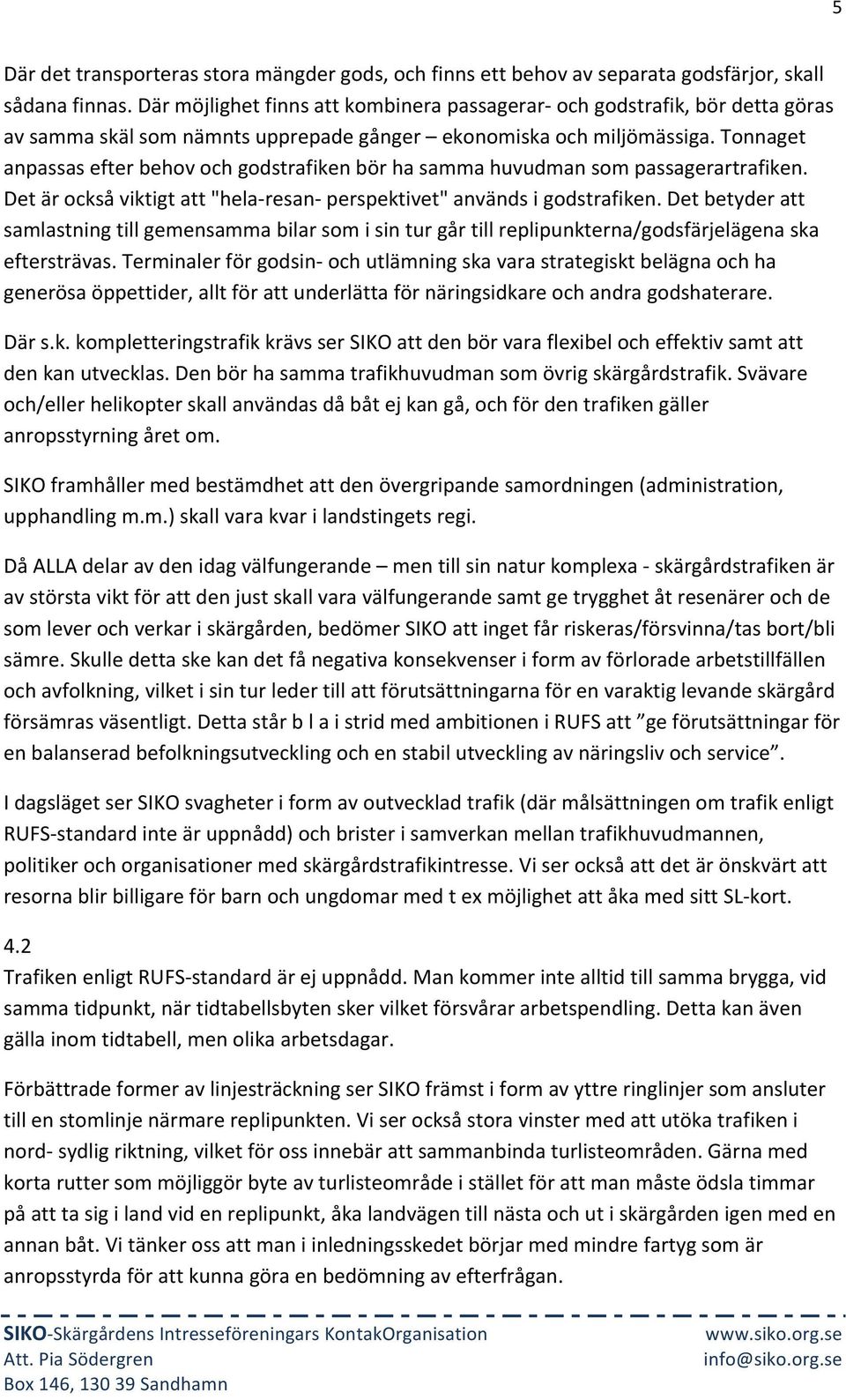 5

Där det transporteras stora mängder gods, och finns ett behov av separata godsfärjor, skall sådana finnas. Där möjlighet finns att kombinera passagerar- och godstrafik, bör detta göras av samma skäl som nämnts upprepade gånger – ekonomiska och miljömässiga. Tonnaget anpassas efter behov och godstrafiken bör ha samma huvudman som passagerartrafiken. Det är också viktigt att "hela-resan- perspektivet" används i godstrafiken. Det betyder att samlastning till gemensamma bilar som i sin tur går till replipunkterna/godsfärjelägena ska eftersträvas. Terminaler för godsin- och utlämning ska vara strategiskt belägna och ha generösa öppettider, allt för att underlätta för näringsidkare och andra godshaterare.

Där s.k. kompletteringstrafik krävs ser SIKO att den bör vara flexibel och effektiv samt att den kan utvecklas. Den bör ha samma trafikhuvudman som övrig skärgårdstrafik. Svävare och/eller helikopter skall användas då båt ej kan gå, och för den trafiken gäller anropsstyrning året om.

SIKO framhåller med bestämdhet att den övergripande samordningen (administration, upphandling m.m.) skall vara kvar i landstingets regi.

Då ALLA delar av den idag välfungerande – men till sin natur komplexa - skärgårdstrafiken är av största vikt för att den just skall vara välfungerande samt ge trygghet åt resenärer och de som lever och verkar i skärgården, bedömer SIKO att inget får riskeras/försvinna/tas bort/bli sämre. Skulle detta ske kan det få negativa konsekvenser i form av förlorade arbetstillfällen och avfolkning, vilket i sin tur leder till att förutsättningarna för en varaktig levande skärgård försämras väsentligt. Detta står b l a i strid med ambitionen i RUFS att ”ge förutsättningar för en balanserad befolkningsutveckling och en stabil utveckling av näringsliv och service”.

I dagsläget ser SIKO svagheter i form av outvecklad trafik (där målsättningen om trafik enligt RUFS-standard inte är uppnådd) och brister i samverkan mellan trafikhuvudmannen, politiker och organisationer med skärgårdstrafikintresse. Vi ser också att det är önskvärt att resorna blir billigare för barn och ungdomar med t ex möjlighet att åka med sitt SL-kort.

4.2
Trafiken enligt RUFS-standard är ej uppnådd. Man kommer inte alltid till samma brygga, vid samma tidpunkt, när tidtabellsbyten sker vilket försvårar arbetspendling. Detta kan även gälla inom tidtabell, men olika arbetsdagar.

Förbättrade former av linjesträckning ser SIKO främst i form av yttre ringlinjer som ansluter till en stomlinje närmare replipunkten. Vi ser också stora vinster med att utöka trafiken i nord- sydlig riktning, vilket för oss innebär att sammanbinda turlisteområden. Gärna med korta rutter som möjliggör byte av turlisteområde i stället för att man måste ödsla timmar på att ta sig i land vid en replipunkt, åka landvägen till nästa och ut i skärgården igen med en annan båt. Vi tänker oss att man i inledningsskedet börjar med mindre fartyg som är anropsstyrda för att kunna göra en bedömning av efterfrågan.

SIKO-Skärgårdens Intresseföreningars KontakOrganisation
Att. Pia Södergren
Box 146, 130 39 Sandhamn

www.siko.org.se
info@siko.org.se